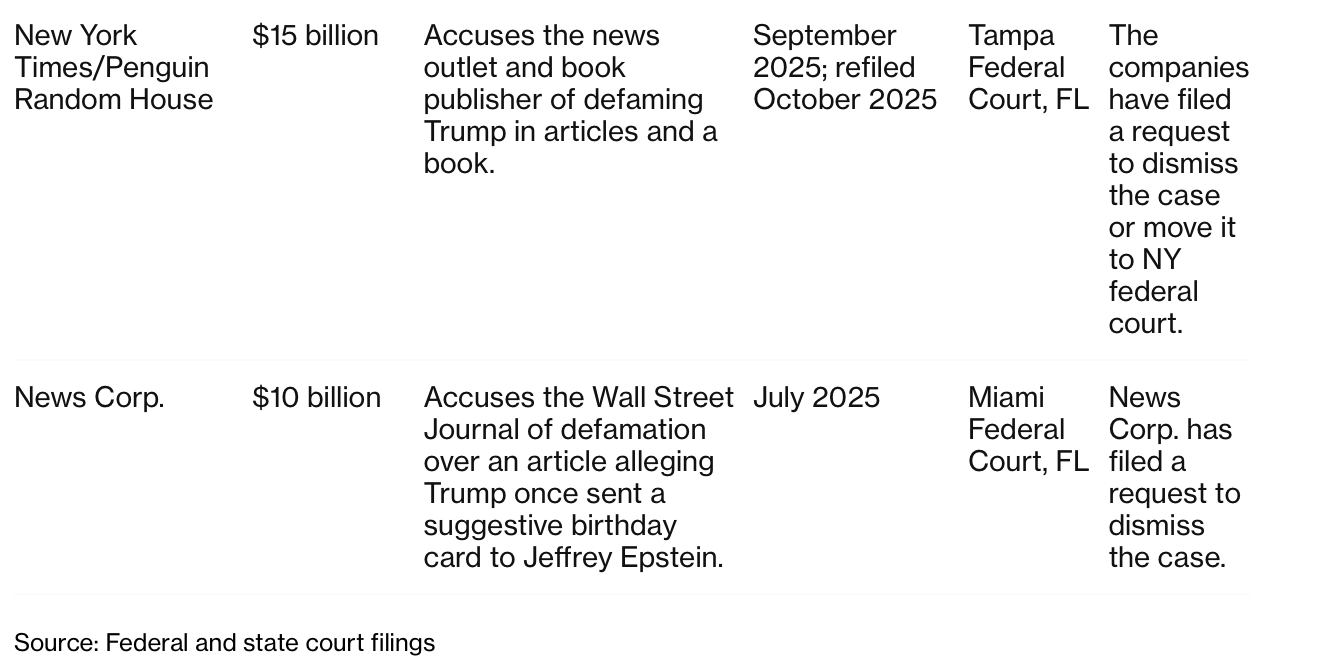 | | | | | | |
|---|---|---|---|---|---|
| New York Times/Penguin Random House | \$15 billion | Accuses the news outlet and book publisher of defaming Trump in articles and a book. | September 2025; refiled October 2025 | Tampa Federal Court, FL | The companies have filed a request to dismiss the case or move it to NY federal court. |
| News Corp. | \$10 billion | Accuses the Wall Street Journal of defamation over an article alleging Trump once sent a suggestive birthday card to Jeffrey Epstein. | July 2025 | Miami Federal Court, FL | News Corp. has filed a request to dismiss the case. |

Source: Federal and state court filings